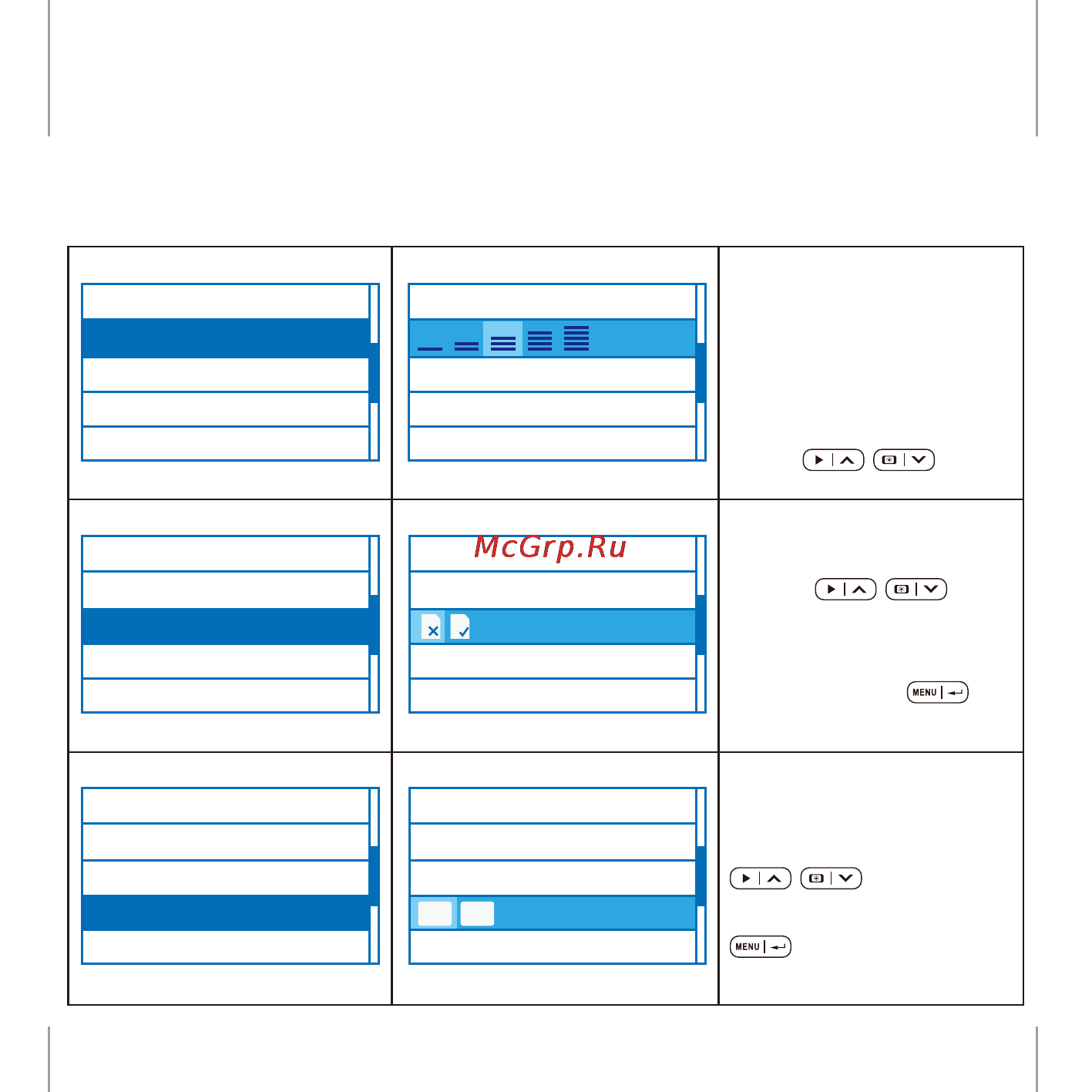 McGrp.Ru

MENU

MENU